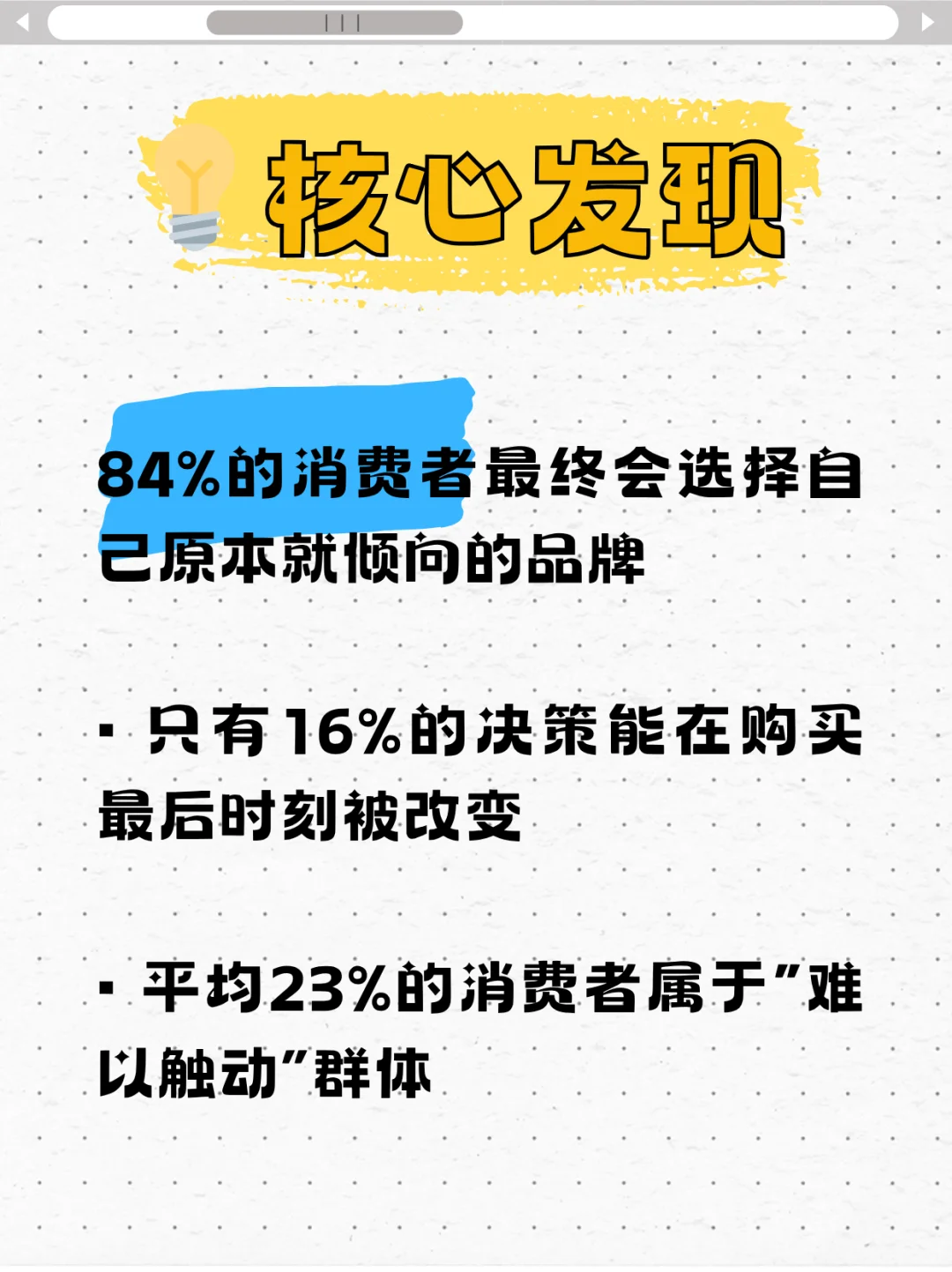 核心发现

84%的消费者最终会选择自己原本就倾向的品牌

· 只有16%的决策能在购买最后时刻被改变

· 平均23%的消费者属于"难以触动"群体